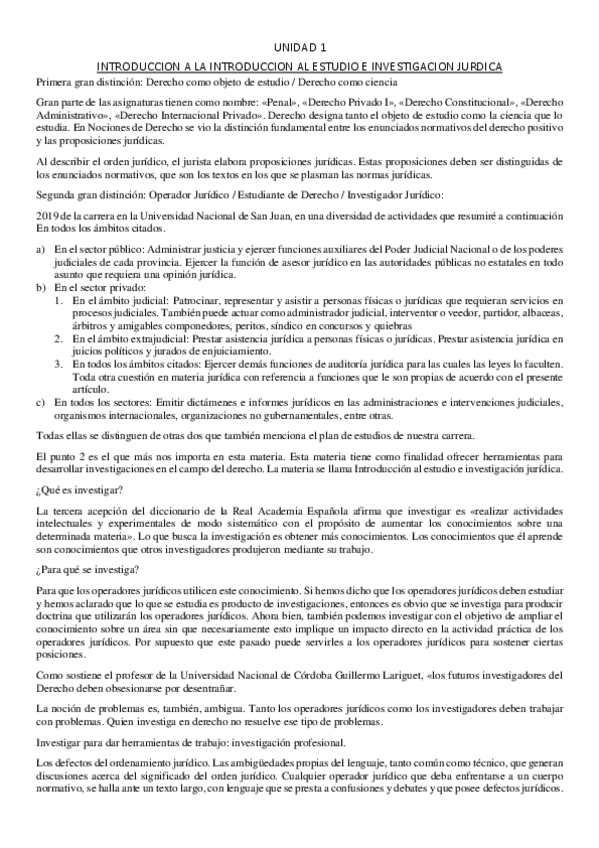 UNIDAD 1

INTRODUCCION A LA INTRODUCCION AL ESTUDIO E INVESTIGACION JURDICA

Primera gran distinción: Derecho como objeto de estudio / Derecho como ciencia

Gran parte de las asignaturas tienen como nombre: «Penal», «Derecho Privado I», «Derecho Constitucional», «Derecho Administrativo», «Derecho Internacional Privado». Derecho designa tanto el objeto de estudio como la ciencia que lo estudia. En Nociones de Derecho se vio la distinción fundamental entre los enunciados normativos del derecho positivo y las proposiciones jurídicas.

Al describir el orden jurídico, el jurista elabora proposiciones jurídicas. Estas proposiciones deben ser distinguidas de los enunciados normativos, que son los textos en los que se plasman las normas jurídicas.

Segunda gran distinción: Operador Jurídico / Estudiante de Derecho / Investigador Jurídico:

2019 de la carrera en la Universidad Nacional de San Juan, en una diversidad de actividades que resumiré a continuación En todos los ámbitos citados.

a) En el sector público: Administrar justicia y ejercer funciones auxiliares del Poder Judicial Nacional o de los poderes judiciales de cada provincia. Ejercer la función de asesor jurídico en las autoridades públicas no estatales en todo asunto que requiera una opinión jurídica.
b) En el sector privado:
1. En el ámbito judicial: Patrocinar, representar y asistir a personas físicas o jurídicas que requieran servicios en procesos judiciales. También puede actuar como administrador judicial, interventor o veedor, partidor, albaceas, árbitros y amigables componedores, peritos, síndico en concursos y quiebras
2. En el ámbito extrajudicial: Prestar asistencia jurídica a personas físicas o jurídicas. Prestar asistencia jurídica en juicios políticos y jurados de enjuiciamiento.
3. En todos los ámbitos citados: Ejercer demás funciones de auditoría jurídica para las cuales las leyes lo faculten. Toda otra cuestión en materia jurídica con referencia a funciones que le son propias de acuerdo con el presente artículo.
c) En todos los sectores: Emitir dictámenes e informes jurídicos en las administraciones e intervenciones judiciales, organismos internacionales, organizaciones no gubernamentales, entre otras.

Todas ellas se distinguen de otras dos que también menciona el plan de estudios de nuestra carrera.

El punto 2 es el que más nos importa en esta materia. Esta materia tiene como finalidad ofrecer herramientas para desarrollar investigaciones en el campo del derecho. La materia se llama Introducción al estudio e investigación jurídica.

¿Qué es investigar?

La tercera acepción del diccionario de la Real Academia Española afirma que investigar es «realizar actividades intelectuales y experimentales de modo sistemático con el propósito de aumentar los conocimientos sobre una determinada materia». Lo que busca la investigación es obtener más conocimientos. Los conocimientos que él aprende son conocimientos que otros investigadores produjeron mediante su trabajo.

¿Para qué se investiga?

Para que los operadores jurídicos utilicen este conocimiento. Si hemos dicho que los operadores jurídicos deben estudiar y hemos aclarado que lo que se estudia es producto de investigaciones, entonces es obvio que se investiga para producir doctrina que utilizarán los operadores jurídicos. Ahora bien, también podemos investigar con el objetivo de ampliar el conocimiento sobre un área sin que necesariamente esto implique un impacto directo en la actividad práctica de los operadores jurídicos. Por supuesto que este pasado puede servirles a los operadores jurídicos para sostener ciertas posiciones.

Como sostiene el profesor de la Universidad Nacional de Córdoba Guillermo Lariguet, «los futuros investigadores del Derecho deben obsesionarse por desentrañar.

La noción de problemas es, también, ambigua. Tanto los operadores jurídicos como los investigadores deben trabajar con problemas. Quien investiga en derecho no resuelve ese tipo de problemas.

Investigar para dar herramientas de trabajo: investigación profesional.

Los defectos del ordenamiento jurídico. Las ambigüedades propias del lenguaje, tanto común como técnico, que generan discusiones acerca del significado del orden jurídico. Cualquier operador jurídico que deba enfrentarse a un cuerpo normativo, se halla ante un texto largo, con lenguaje que se presta a confusiones y debates y que posee defectos jurídicos.